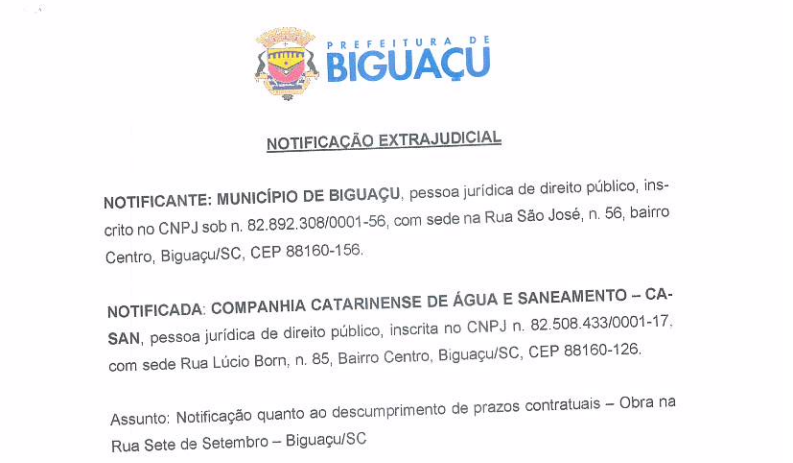 PREFEITURA DE
BIGUAÇU

NOTIFICAÇÃO EXTRAJUDICIAL

NOTIFICANTE: MUNICÍPIO DE BIGUAÇU, pessoa jurídica de direito público, inscrito no CNPJ sob n. 82.892.308/0001-56, com sede na Rua São José, n. 56, bairro Centro, Biguaçu/SC, CEP 88160-156.

NOTIFICADA: COMPANHIA CATARINENSE DE ÁGUA E SANEAMENTO – CASAN, pessoa jurídica de direito público, inscrita no CNPJ n. 82.508.433/0001-17, com sede Rua Lúcio Born, n. 85, Bairro Centro, Biguaçu/SC, CEP 88160-126.

Assunto: Notificação quanto ao descumprimento de prazos contratuais – Obra na Rua Sete de Setembro – Biguaçu/SC